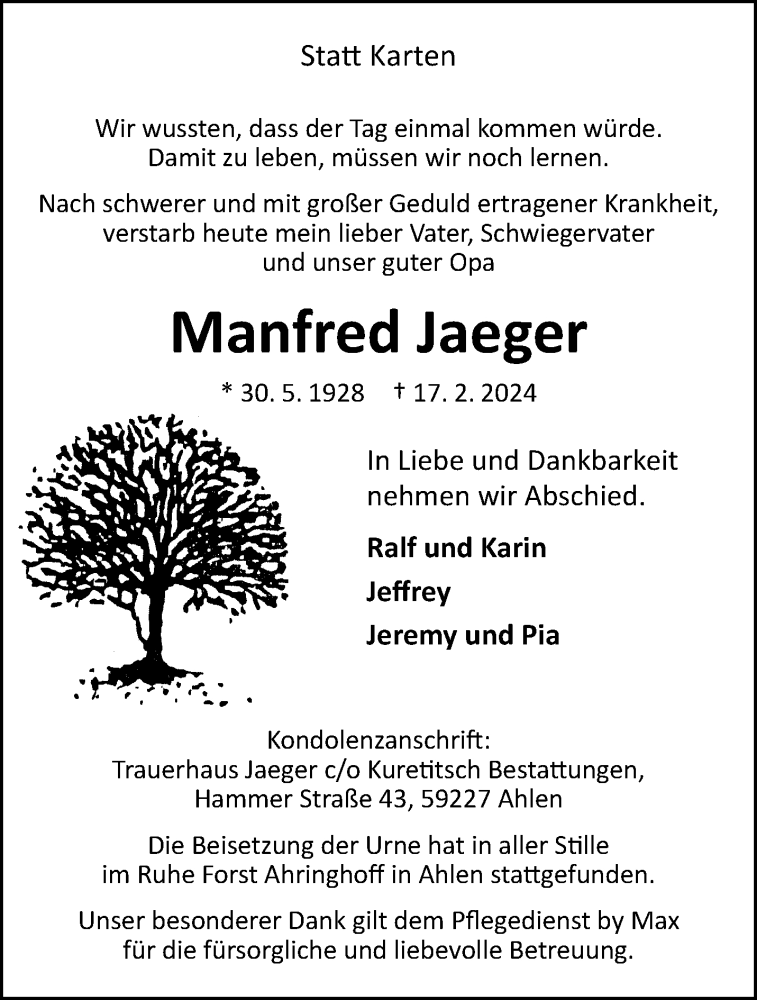 Statt Karten

Wir wussten, dass der Tag einmal kommen würde. Damit zu leben, müssen wir noch lernen.

Nach schwerer und mit großer Geduld ertragener Krankheit, verstarb heute mein lieber Vater, Schwiegervater und unser guter Opa

Manfred Jaeger

* 30. 5. 1928 † 17. 2. 2024

In Liebe und Dankbarkeit nehmen wir Abschied.

Ralf und Karin

Jeffrey

Jeremy und Pia

Kondolenzanschrift:
Trauerhaus Jaeger c/o Kuretitsch Bestattungen, Hammer Straße 43, 59227 Ahlen

Die Beisetzung der Urne hat in aller Stille im Ruhe Forst Ahringhoff in Ahlen stattgefunden.

Unser besonderer Dank gilt dem Pflegedienst by Max für die fürsorgliche und liebevolle Betreuung.